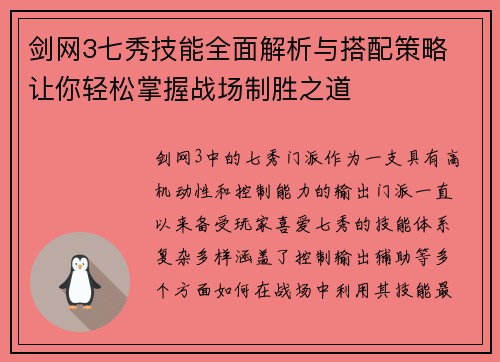 剑网3七秀技能全面解析与搭配策略让你轻松掌握战场制胜之道

剑网3中的七秀门派作为一支具有高机动性和控制能力的输出门派一直以来备受玩家喜爱七秀的技能体系复杂多样涵盖了控制输出辅助等多个方面如何在战场中利用其技能最